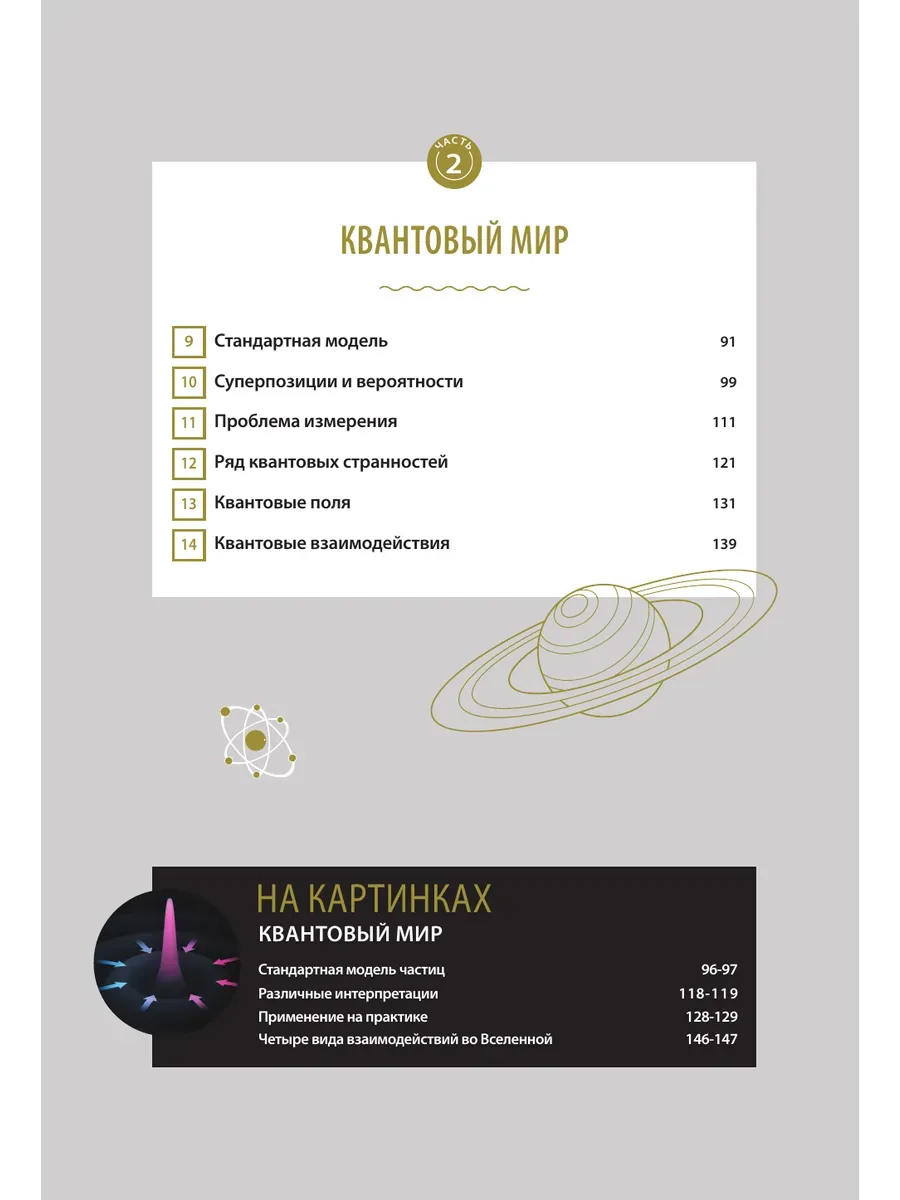 ЧАСТЬ 2

КВАНТОВЫЙ МИР

| | | |
|---|---|---|
| 9 | Стандартная модель | 91 |
| 10 | Суперпозиции и вероятности | 99 |
| 11 | Проблема измерения | 111 |
| 12 | Ряд квантовых странностей | 121 |
| 13 | Квантовые поля | 131 |
| 14 | Квантовые взаимодействия | 139 |

НА КАРТИНКАХ
КВАНТОВЫЙ МИР

| | |
|---|---|
| Стандартная модель частиц | 96-97 |
| Различные интерпретации | 118-119 |
| Применение на практике | 128-129 |
| Четыре вида взаимодействий во Вселенной | 146-147 |